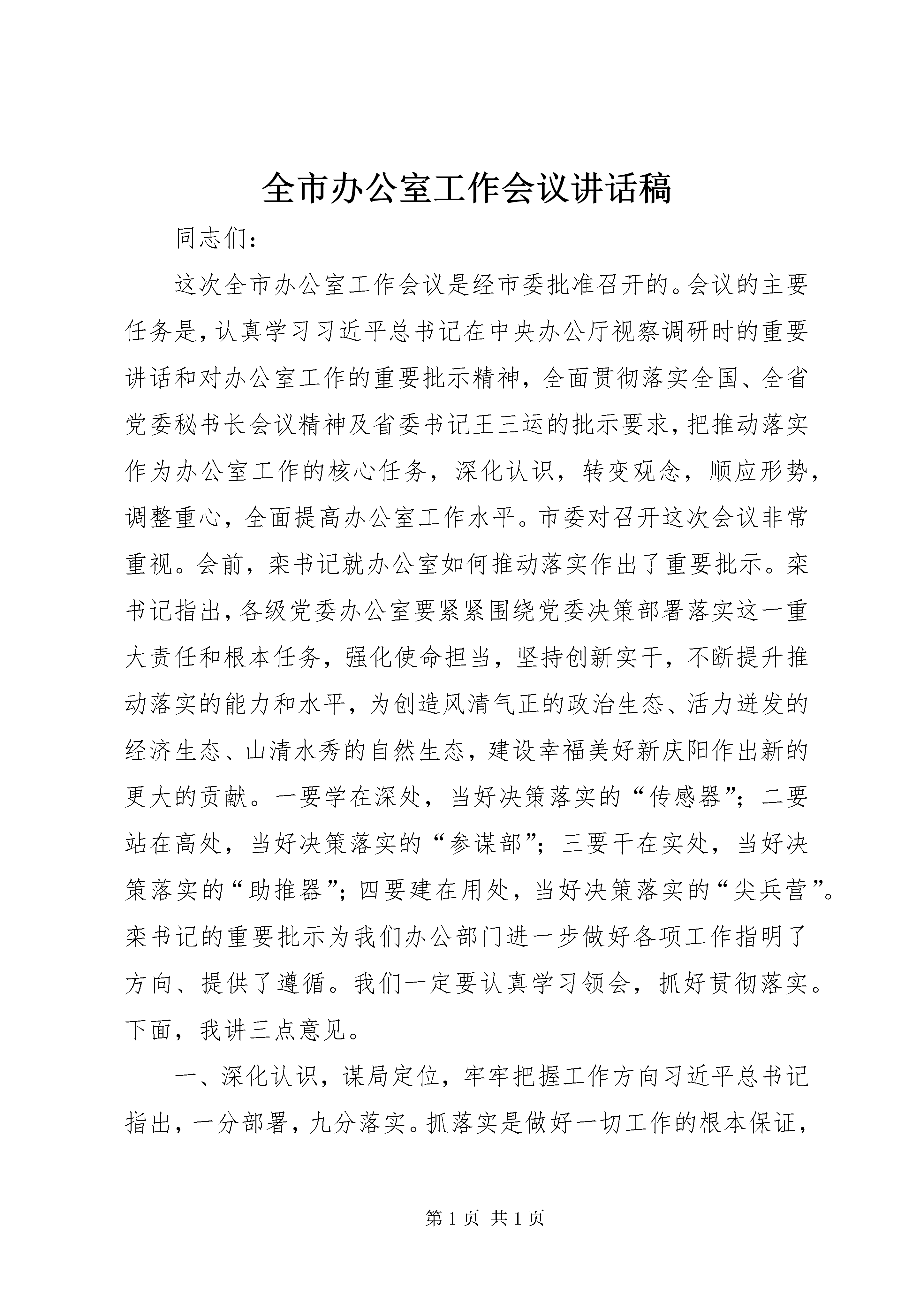 全市办公室工作会议讲话稿

同志们：

这次全市办公室工作会议是经市委批准召开的。会议的主要任务是，认真学习习近平总书记在中央办公厅视察调研时的重要讲话和对办公室工作的重要批示精神，全面贯彻落实全国、全省党委秘书长会议精神及省委书记王三运的批示要求，把推动落实作为办公室工作的核心任务，深化认识，转变观念，顺应形势，调整重心，全面提高办公室工作水平。市委对召开这次会议非常重视。会前，栾书记就办公室如何推动落实作出了重要批示。栾书记指出，各级党委办公室要紧紧围绕党委决策部署落实这一重大责任和根本任务，强化使命担当，坚持创新实干，不断提升推动落实的能力和水平，为创造风清气正的政治生态、活力迸发的经济生态、山清水秀的自然生态，建设幸福美好新庆阳作出新的更大的贡献。一要学在深处，当好决策落实的“传感器”；二要站在高处，当好决策落实的“参谋部”；三要干在实处，当好决策落实的“助推器”；四要建在用处，当好决策落实的“尖兵营”。栾书记的重要批示为我们办公部门进一步做好各项工作指明了方向、提供了遵循。我们一定要认真学习领会，抓好贯彻落实。下面，我讲三点意见。

一、深化认识，谋局定位，牢牢把握工作方向习近平总书记指出，一分部署，九分落实。抓落实是做好一切工作的根本保证，

第 1 页 共 1 页